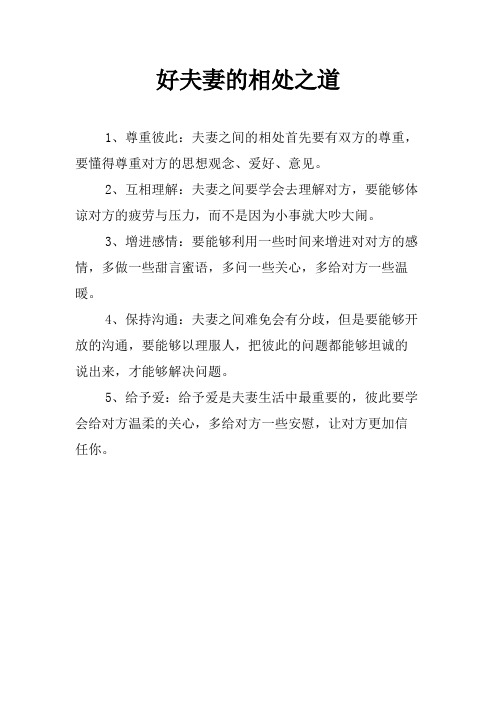 好夫妻的相处之道

1、尊重彼此：夫妻之间的相处首先要有双方的尊重，要懂得尊重对方的思想观念、爱好、意见。

2、互相理解：夫妻之间要学会去理解对方，要能够体谅对方的疲劳与压力，而不是因为小事就大吵大闹。

3、增进感情：要能够利用一些时间来增进对对方的感情，多做一些甜言蜜语，多问一些关心，多给对方一些温暖。

4、保持沟通：夫妻之间难免会有分歧，但是要能够开放的沟通，要能够以理服人，把彼此的问题都能够坦诚的说出来，才能够解决问题。

5、给予爱：给予爱是夫妻生活中最重要的，彼此要学会给对方温柔的关心，多给对方一些安慰，让对方更加信任你。